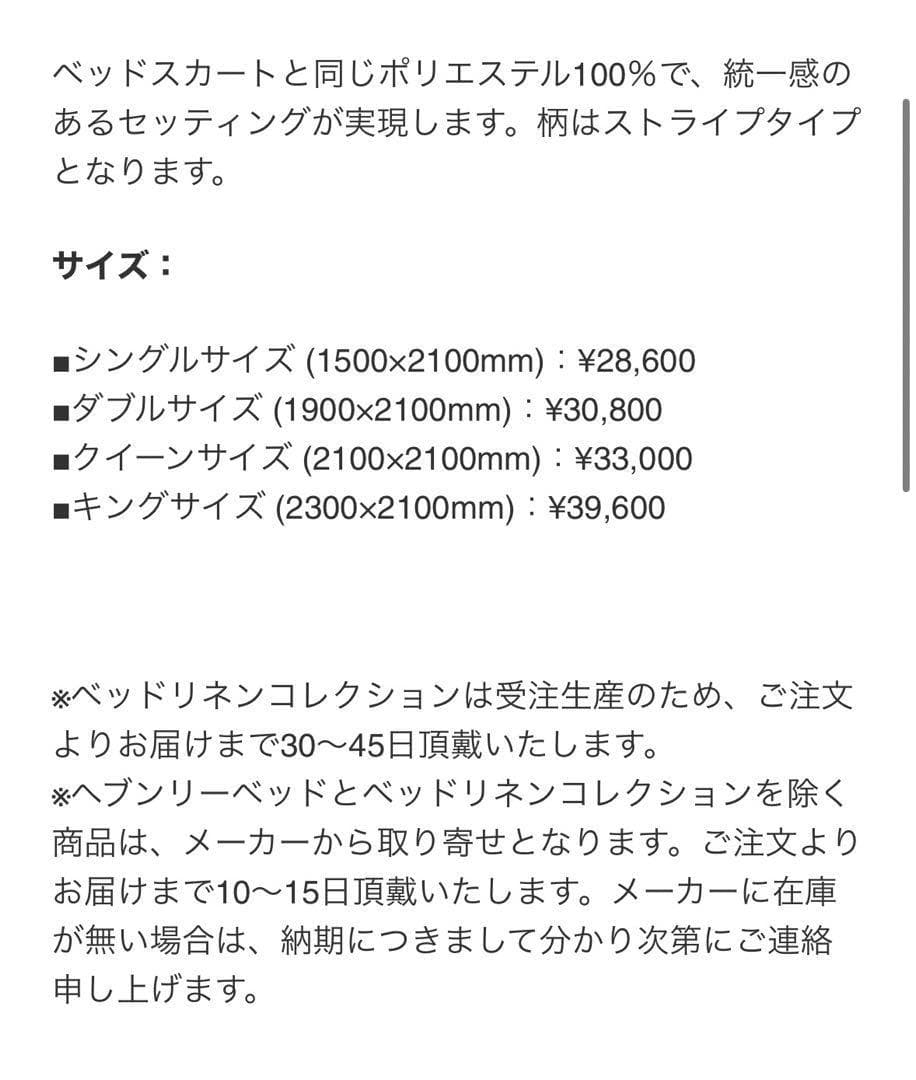 ベッドスカートと同じポリエステル100%で、統一感のあるセッティングが実現します。柄はストライプタイプとなります。

サイズ：

■シングルサイズ (1500×2100mm)：¥28,600
■ダブルサイズ (1900×2100mm)：¥30,800
■クイーンサイズ (2100×2100mm)：¥33,000
■キングサイズ (2300×2100mm)：¥39,600

※ベッドリネンコレクションは受注生産のため、ご注文よりお届けまで30〜45日頂戴いたします。
※ヘブンリーベッドとベッドリネンコレクションを除く商品は、メーカーから取り寄せとなります。ご注文よりお届けまで10〜15日頂戴いたします。メーカーに在庫が無い場合は、納期につきまして分かり次第にご連絡申し上げます。